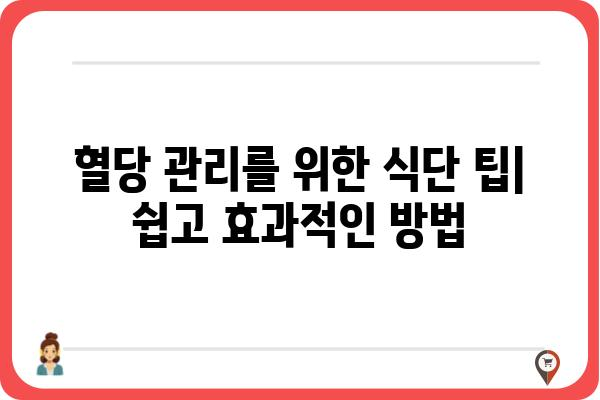 혈당 관리를 위한 식단 팁| 쉽고 효과적인 방법